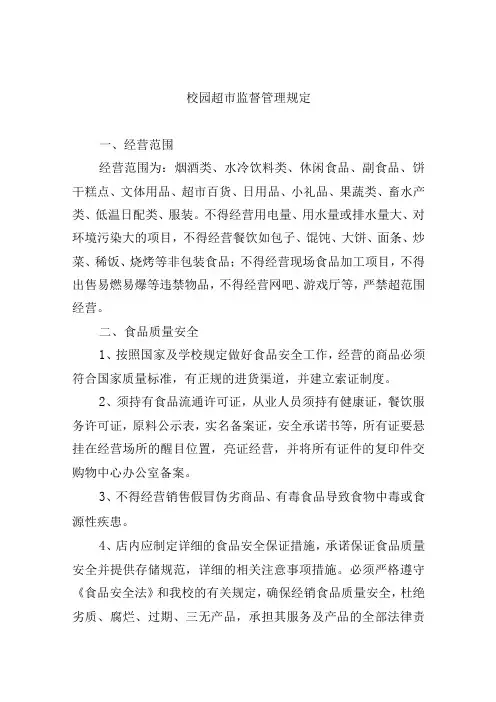 校园超市监督管理规定

一、经营范围

经营范围为：烟酒类、水冷饮料类、休闲食品、副食品、饼干糕点、文体用品、超市百货、日用品、小礼品、果蔬类、畜水产类、低温日配类、服装。不得经营用电量、用水量或排水量大、对环境污染大的项目，不得经营餐饮如包子、馄饨、大饼、面条、炒菜、稀饭、烧烤等非包装食品；不得经营现场食品加工项目，不得出售易燃易爆等违禁物品，不得经营网吧、游戏厅等，严禁超范围经营。

二、食品质量安全

1、按照国家及学校规定做好食品安全工作，经营的商品必须符合国家质量标准，有正规的进货渠道，并建立索证制度。

2、须持有食品流通许可证，从业人员须持有健康证，餐饮服务许可证，原料公示表，实名备案证，安全承诺书等，所有证要悬挂在经营场所的醒目位置，亮证经营，并将所有证件的复印件交购物中心办公室备案。

3、不得经营销售假冒伪劣商品、有毒食品导致食物中毒或食源性疾患。

4、店内应制定详细的食品安全保证措施，承诺保证食品质量安全并提供存储规范，详细的相关注意事项措施。必须严格遵守《食品安全法》和我校的有关规定，确保经销食品质量安全，杜绝劣质、腐烂、过期、三无产品，承担其服务及产品的全部法律责